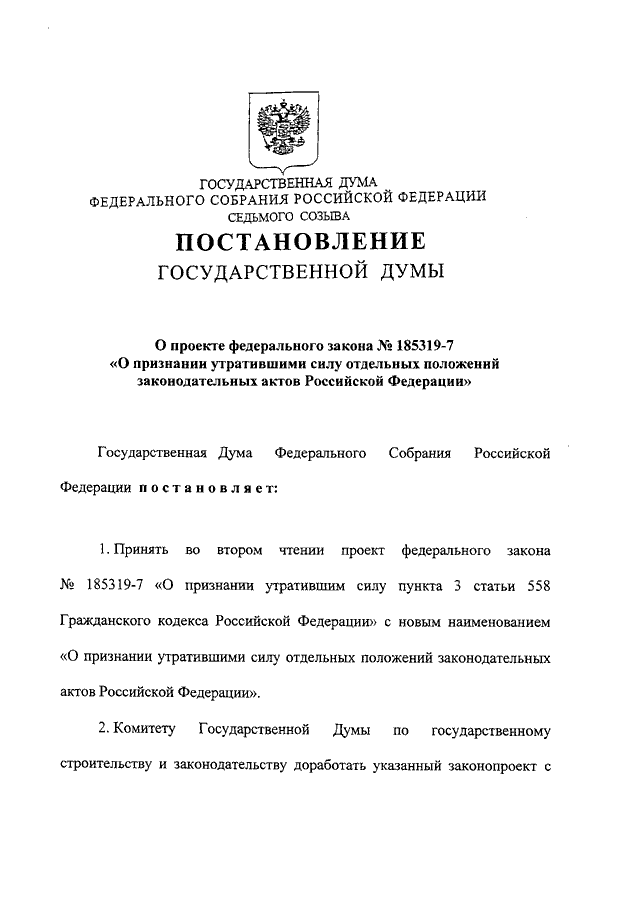 ГОСУДАРСТВЕННАЯ ДУМА
ФЕДЕРАЛЬНОГО СОБРАНИЯ РОССИЙСКОЙ ФЕДЕРАЦИИ
СЕДЬМОГО СОЗЫВА

ПОСТАНОВЛЕНИЕ
ГОСУДАРСТВЕННОЙ ДУМЫ

О проекте федерального закона № 185319-7
«О признании утратившими силу отдельных положений законодательных актов Российской Федерации»

Государственная Дума Федерального Собрания Российской Федерации постановляет:

1. Принять во втором чтении проект федерального закона № 185319-7 «О признании утратившим силу пункта 3 статьи 558 Гражданского кодекса Российской Федерации» с новым наименованием «О признании утратившими силу отдельных положений законодательных актов Российской Федерации».

2. Комитету Государственной Думы по государственному строительству и законодательству доработать указанный законопроект с